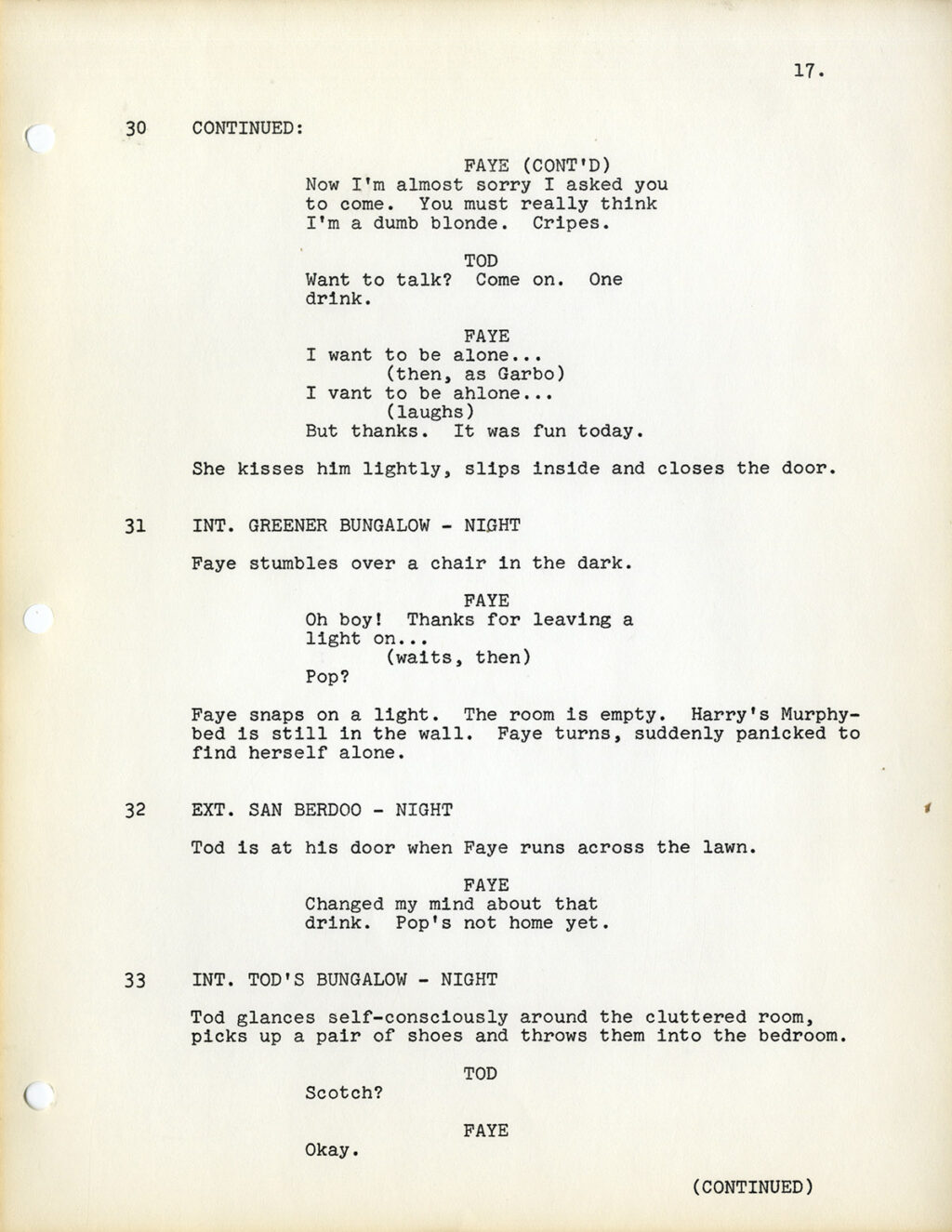 17.

30 CONTINUED:

FAYE (CONT'D)
Now I'm almost sorry I asked you to come. You must really think I'm a dumb blonde. Cripes.

TOD
Want to talk? Come on. One drink.

FAYE
I want to be alone...
(then, as Garbo)
I vant to be ahlone...
(laughs)
But thanks. It was fun today.

She kisses him lightly, slips inside and closes the door.

31 INT. GREENER BUNGALOW - NIGHT

Faye stumbles over a chair in the dark.

FAYE
Oh boy! Thanks for leaving a light on...
(waits, then)
Pop?

Faye snaps on a light. The room is empty. Harry's Murphy-bed is still in the wall. Faye turns, suddenly panicked to find herself alone.

32 EXT. SAN BERDOO - NIGHT

Tod is at his door when Faye runs across the lawn.

FAYE
Changed my mind about that drink. Pop's not home yet.

33 INT. TOD'S BUNGALOW - NIGHT

Tod glances self-consciously around the cluttered room, picks up a pair of shoes and throws them into the bedroom.

TOD
Scotch?

FAYE
Okay.

(CONTINUED)